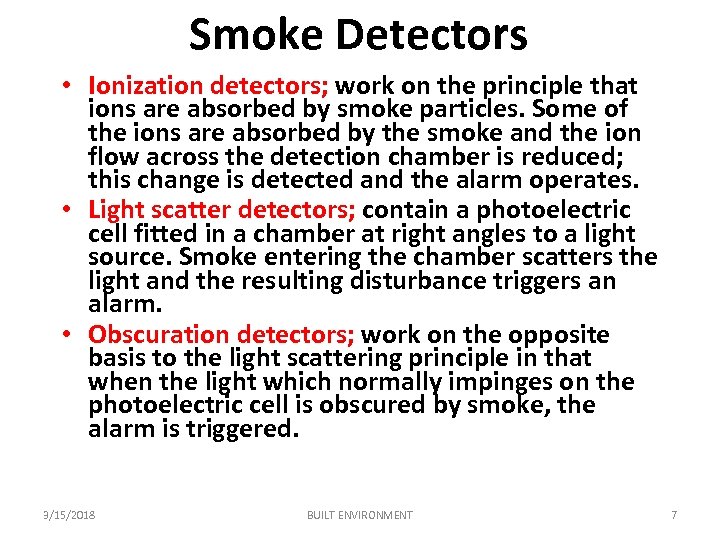 Smoke Detectors

• Ionization detectors; work on the principle that ions are absorbed by smoke particles. Some of the ions are absorbed by the smoke and the ion flow across the detection chamber is reduced; this change is detected and the alarm operates.

• Light scatter detectors; contain a photoelectric cell fitted in a chamber at right angles to a light source. Smoke entering the chamber scatters the light and the resulting disturbance triggers an alarm.

• Obscuration detectors; work on the opposite basis to the light scattering principle in that when the light which normally impinges on the photoelectric cell is obscured by smoke, the alarm is triggered.

3/15/2018 BUILT ENVIRONMENT 7